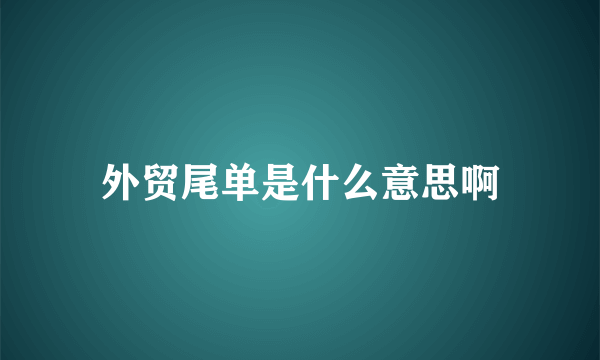 外贸尾单是什么意思啊